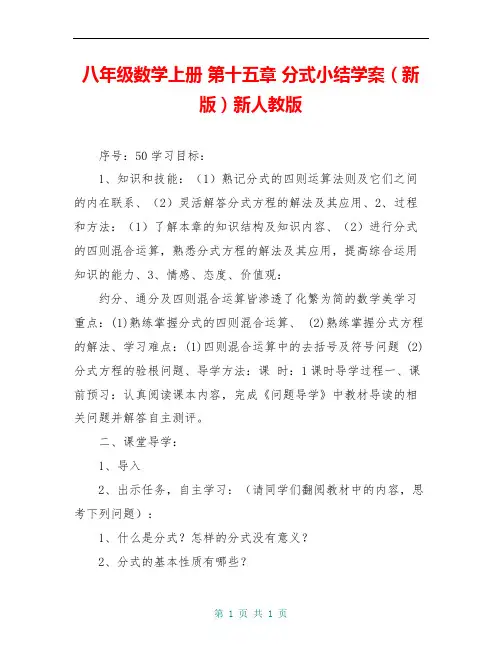 八年级数学上册 第十五章 分式小结学案（新版）新人教版

序号：50 学习目标：

1、知识和技能：（1）熟记分式的四则运算法则及它们之间的内在联系、（2）灵活解答分式方程的解法及其应用、2、过程和方法：（1）了解本章的知识结构及知识内容、（2）进行分式的四则混合运算，熟悉分式方程的解法及其应用，提高综合运用知识的能力、3、情感、态度、价值观：

约分、通分及四则混合运算皆渗透了化繁为简的数学美学习重点：(1)熟练掌握分式的四则混合运算、 (2)熟练掌握分式方程的解法、学习难点：(1)四则混合运算中的去括号及符号问题 (2)分式方程的验根问题、导学方法：课 时：1课时导学过程一、课前预习：认真阅读课本内容，完成《问题导学》中教材导读的相关问题并解答自主测评。

二、课堂导学：

1、导入

2、出示任务，自主学习：（请同学们翻阅教材中的内容，思考下列问题）：

1、什么是分式？怎样的分式没有意义？

2、分式的基本性质有哪些？

第 1 页 共 1 页